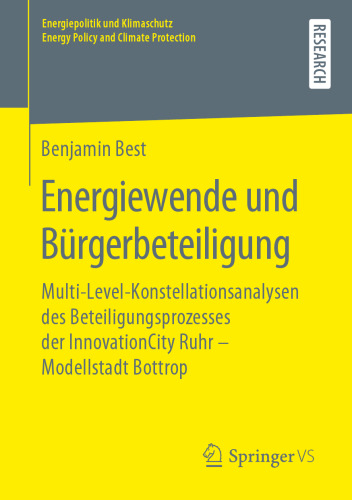 Energiepolitik und Klimaschutz
Energy Policy and Climate Protection

RESEARCH

Benjamin Best

Energiewende und Bürgerbeteiligung

Multi-Level-Konstellationsanalysen des Beteiligungsprozesses der InnovationCity Ruhr – Modellstadt Bottrop

Springer VS